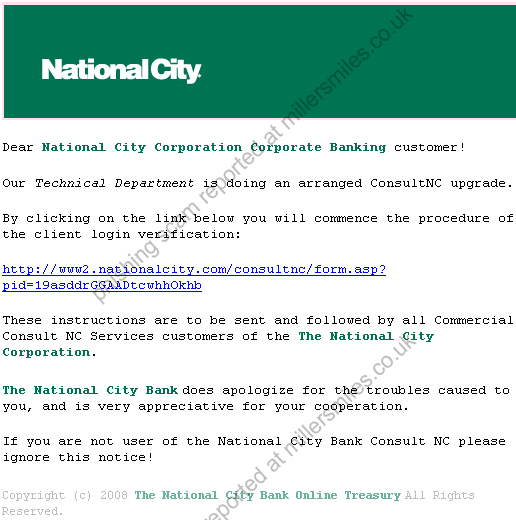 National City.

phishing scam reported at millersmiles.co.uk

Dear National City Corporation Corporate Banking customer!

Our Technical Department is doing an arranged ConsultNC upgrade.

By clicking on the link below you will commence the procedure of the client login verification:

http://www2.nationalcity.com/consultnc/form.asp?pid=19asddrGGAADtcwhhOkhb

These instructions are to be sent and followed by all Commercial Consult NC Services customers of the The National City Corporation.

The National City Bank does apologize for the troubles caused to you, and is very appreciative for your cooperation.

If you are not user of the National City Bank Consult NC please ignore this notice!

reported at millersmiles.co.uk

Copyright (c) 2008 The National City Bank Online Treasury All Rights Reserved.